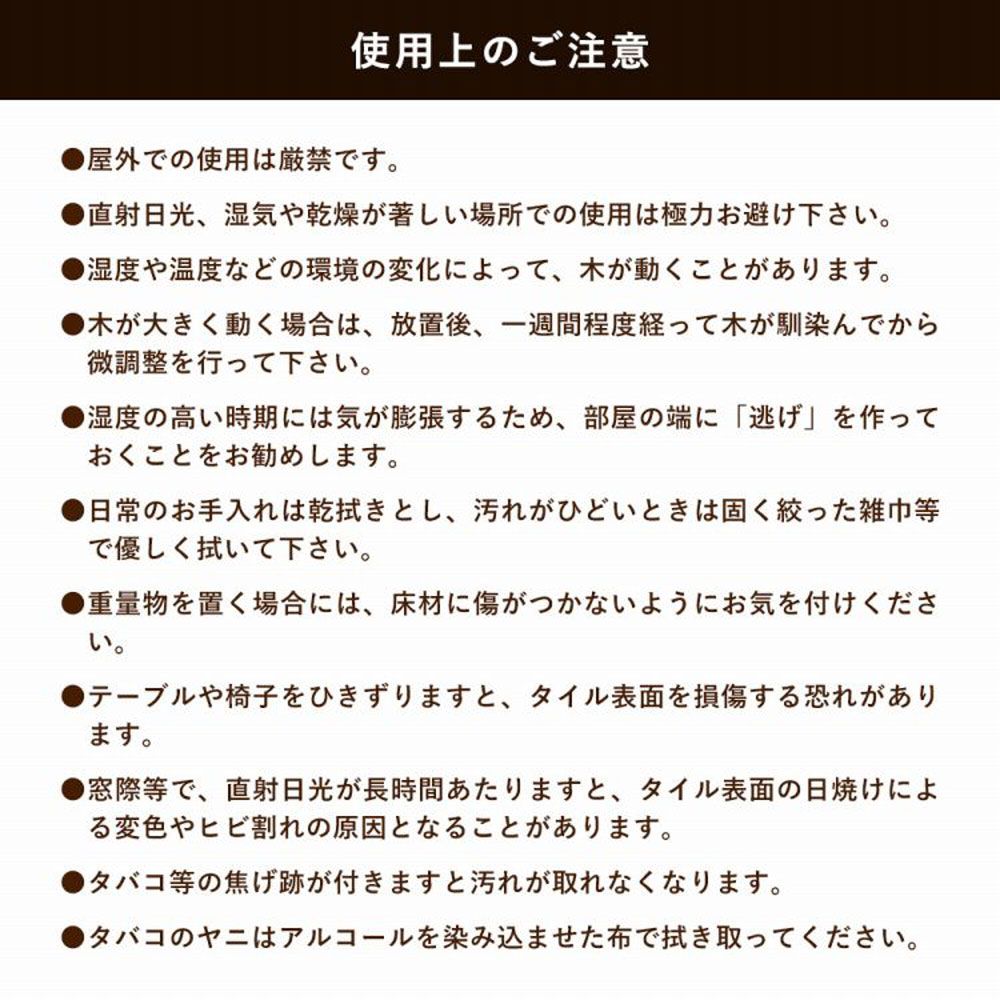 使用上のご注意

●屋外での使用は厳禁です。

●直射日光、湿気や乾燥が著しい場所での使用は極力お避け下さい。

●湿度や温度などの環境の変化によって、木が動くことがあります。

●木が大きく動く場合は、放置後、一週間程度経って木が馴染んでから微調整を行って下さい。

●湿度の高い時期には気が膨張するため、部屋の端に「逃げ」を作っておくことをお勧めします。

●日常のお手入れは乾拭きとし、汚れがひどいときは固く絞った雑巾等で優しく拭いて下さい。

●重量物を置く場合には、床材に傷がつかないようにお気を付けください。

●テーブルや椅子をひきずりますと、タイル表面を損傷する恐れがあります。

●窓際等で、直射日光が長時間あたりますと、タイル表面の日焼けによる変色やヒビ割れの原因となることがあります。

●タバコ等の焦げ跡が付きますと汚れが取れなくなります。

●タバコのヤニはアルコールを染み込ませた布で拭き取ってください。